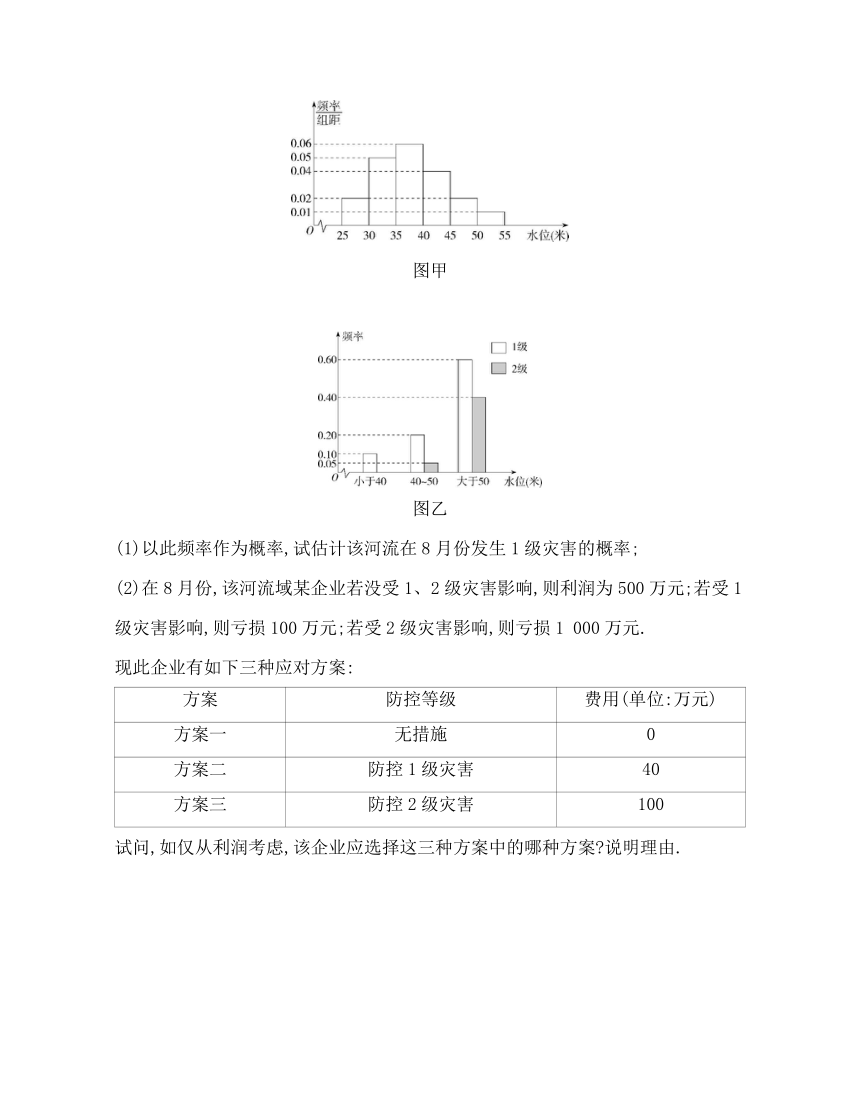 $\frac{频率}{组距}$
0.06
0.05
0.04
0.02
0.01
O
25 30 35 40 45 50 55 水位(米)

图甲

频率
1级
2级
0.60
0.40
0.20
0.10
0.05
O
小于40 40~50 大于50 水位(米)

图乙

(1)以此频率作为概率,试估计该河流在8月份发生1级灾害的概率;

(2)在8月份,该河流域某企业若没受1、2级灾害影响,则利润为500万元;若受1级灾害影响,则亏损100万元;若受2级灾害影响,则亏损1 000万元.

现此企业有如下三种应对方案:

| 方案 | 防控等级 | 费用(单位:万元) |
|---|---|---|
| 方案一 | 无措施 | 0 |
| 方案二 | 防控1级灾害 | 40 |
| 方案三 | 防控2级灾害 | 100 |

试问,如仅从利润考虑,该企业应选择这三种方案中的哪种方案?说明理由.